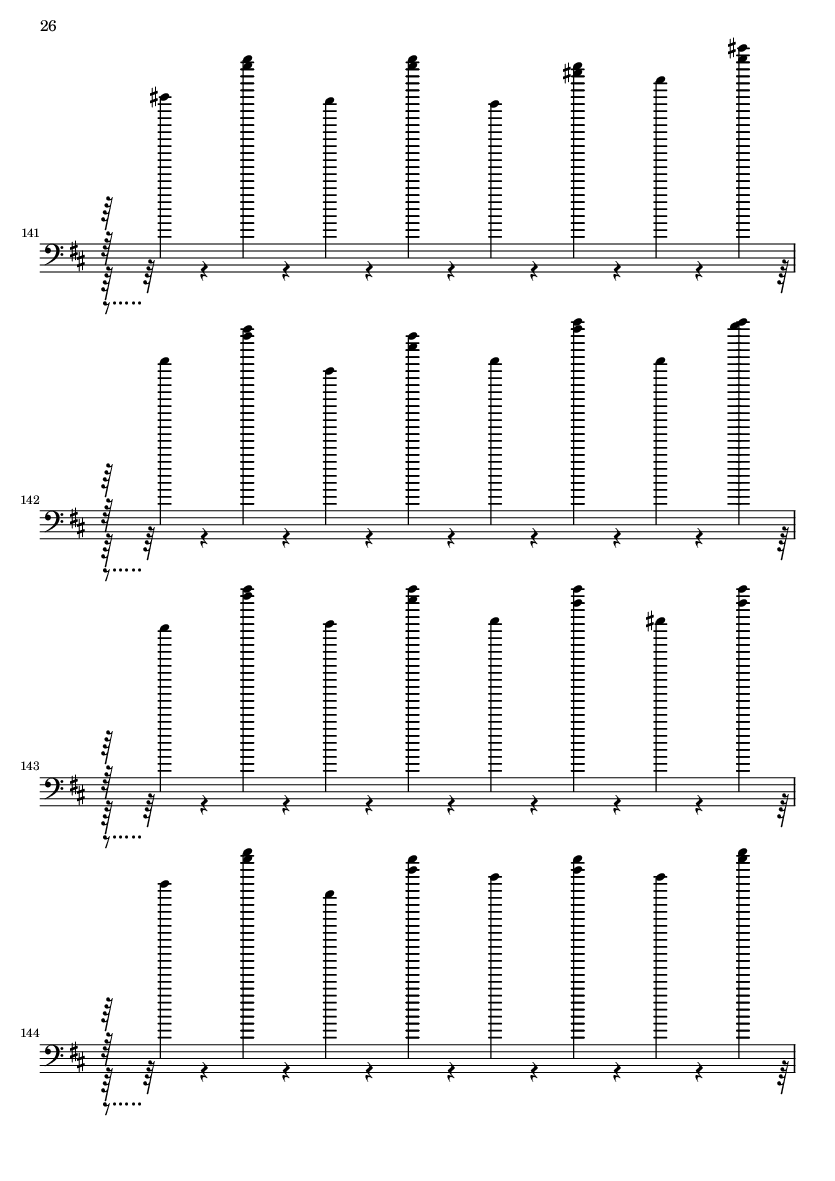 26

141

142

143

144